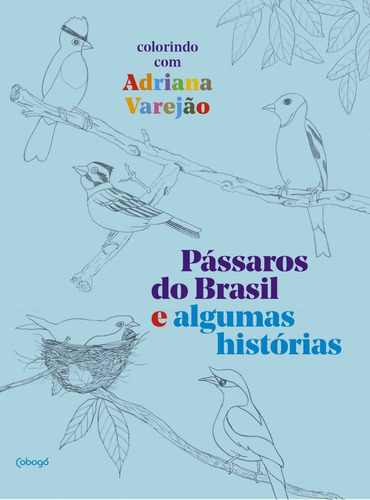 colorindo com Adriana Varejão

Pássaros do Brasil e algumas histórias

Cobogó